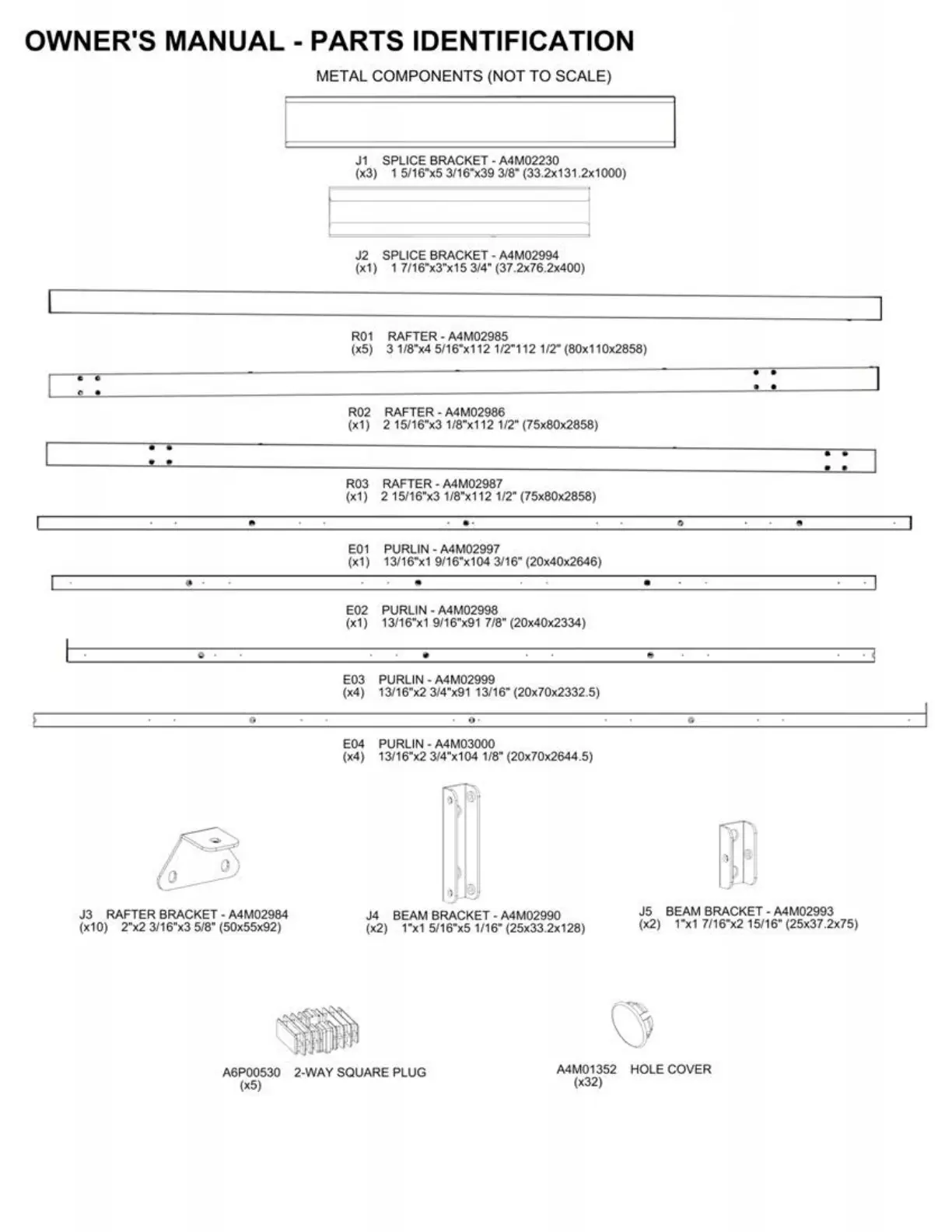 OWNER'S MANUAL - PARTS IDENTIFICATION

METAL COMPONENTS (NOT TO SCALE)

J1 SPLICE BRACKET - A4M02230
(x3) 1 5/16"x5 3/16"x39 3/8" (33.2x131.2x1000)

J2 SPLICE BRACKET - A4M02994
(x1) 1 7/16"x3"x15 3/4" (37.2x76.2x400)

R01 RAFTER - A4M02985
(x5) 3 1/8"x4 5/16"x112 1/2"112 1/2" (80x110x2858)

R02 RAFTER - A4M02986
(x1) 2 15/16"x3 1/8"x112 1/2" (75x80x2858)

R03 RAFTER - A4M02987
(x1) 2 15/16"x3 1/8"x112 1/2" (75x80x2858)

E01 PURLIN - A4M02997
(x1) 13/16"x1 9/16"x104 3/16" (20x40x2646)

E02 PURLIN - A4M02998
(x1) 13/16"x1 9/16"x91 7/8" (20x40x2334)

E03 PURLIN - A4M02999
(x4) 13/16"x2 3/4"x91 13/16" (20x70x2332.5)

E04 PURLIN - A4M03000
(x4) 13/16"x2 3/4"x104 1/8" (20x70x2644.5)

J3 RAFTER BRACKET - A4M02984
(x10) 2"x2 3/16"x3 5/8" (50x55x92)

J4 BEAM BRACKET - A4M02990
(x2) 1"x1 5/16"x5 1/16" (25x33.2x128)

J5 BEAM BRACKET - A4M02993
(x2) 1"x1 7/16"x2 15/16" (25x37.2x75)

A6P00530 2-WAY SQUARE PLUG
(x5)

A4M01352 HOLE COVER
(x32)